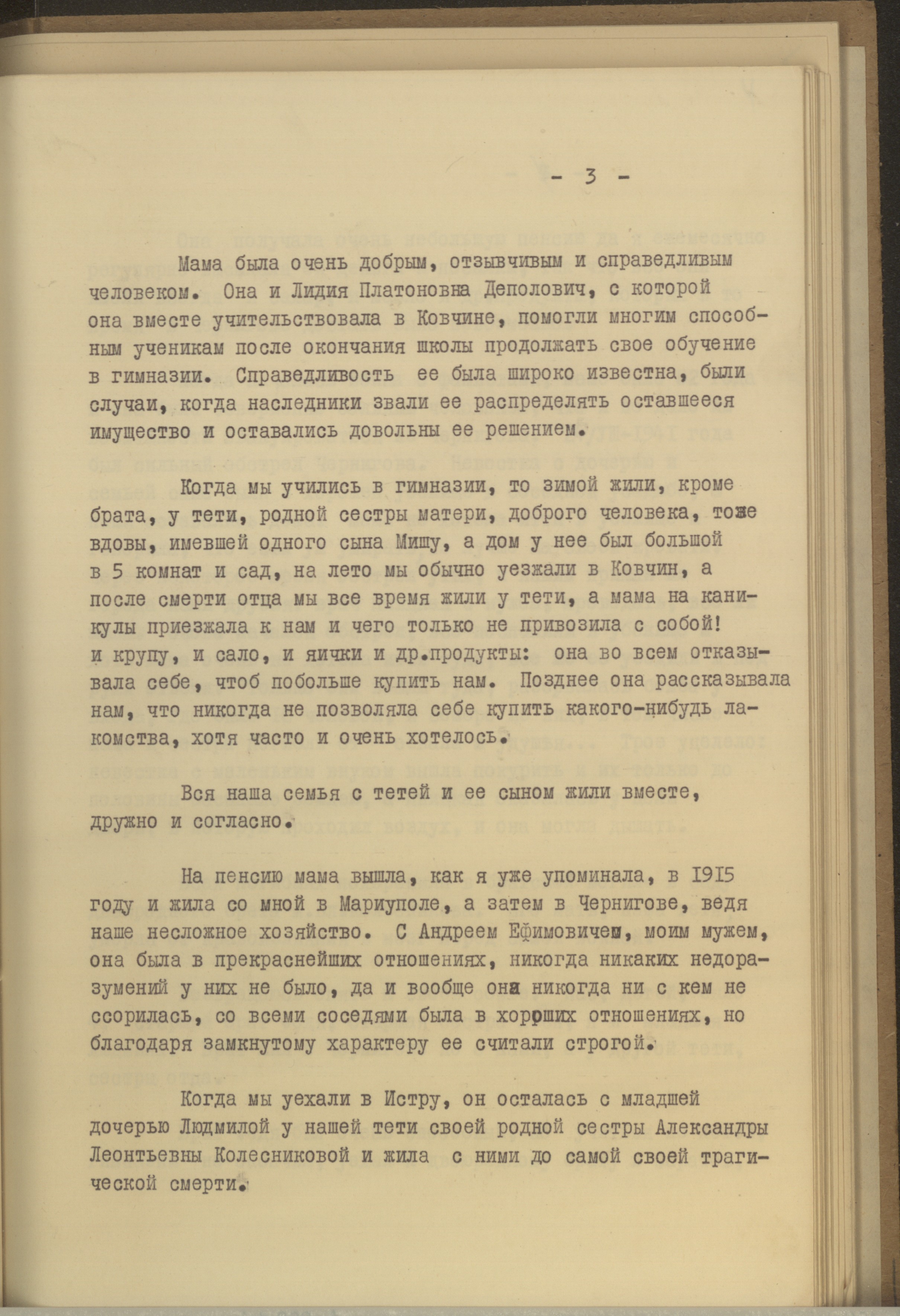 - 3 -

Мама была очень добрым, отзывчивым и справедливым человеком. Она и Лидия Платоновна Деполович, с которой она вместе учительствовала в Ковчине, помогли многим способным ученикам после окончания школы продолжать свое обучение в гимназии. Справедливость ее была широко известна, были случаи, когда наследники звали ее распределять оставшееся имущество и оставались довольны ее решением.

Когда мы учились в гимназии, то зимой жили, кроме брата, у тети, родной сестры матери, доброго человека, тоже вдовы, имевшей одного сына Мишу, а дом у нее был большой в 5 комнат и сад, на лето мы обычно уезжали в Ковчин, а после смерти отца мы все время жили у тети, а мама на каникулы приезжала к нам и чего только не привозила с собой! и крупу, и сало, и яички и др.продукты: она во всем отказывала себе, чтоб побольше купить нам. Позднее она рассказывала нам, что никогда не позволяла себе купить какого-нибудь лакомства, хотя часто и очень хотелось.

Вся наша семья с тетей и ее сыном жили вместе, дружно и согласно.

На пенсию мама вышла, как я уже упоминала, в 1915 году и жила со мной в Мариуполе, а затем в Чернигове, ведя наше несложное хозяйство. С Андреем Ефимовичем, моим мужем, она была в прекраснейших отношениях, никогда никаких недоразумений у них не было, да и вообще она никогда ни с кем не ссорилась, со всеми соседями была в хороших отношениях, но благодаря замкнутому характеру ее считали строгой.

Когда мы уехали в Истру, он осталась с младшей дочерью Людмилой у нашей тети своей родной сестры Александры Леонтьевны Колесниковой и жила с ними до самой своей трагической смерти.